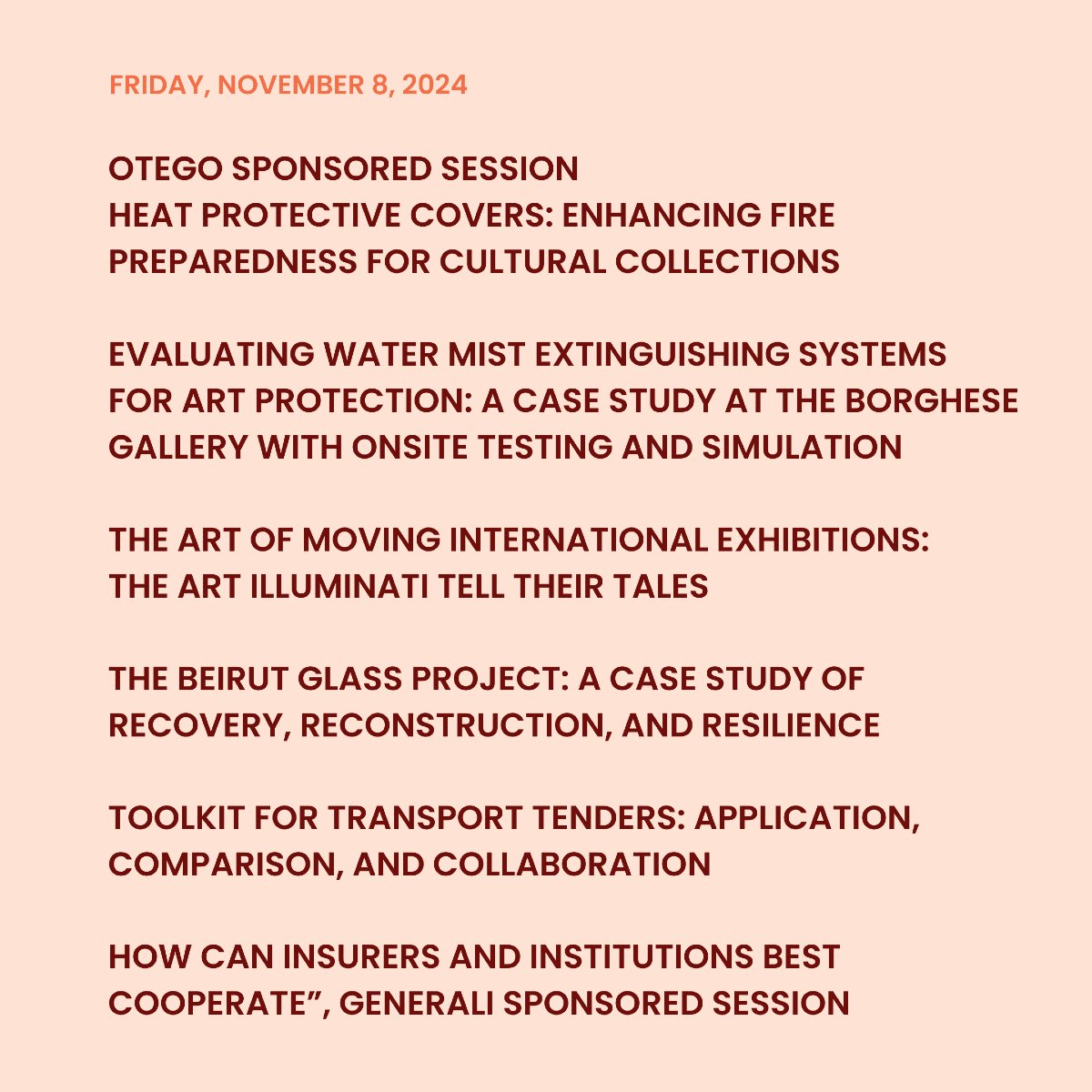 FRIDAY, NOVEMBER 8, 2024

OTEGO SPONSORED SESSION
HEAT PROTECTIVE COVERS: ENHANCING FIRE PREPAREDNESS FOR CULTURAL COLLECTIONS

EVALUATING WATER MIST EXTINGUISHING SYSTEMS FOR ART PROTECTION: A CASE STUDY AT THE BORGHESE GALLERY WITH ONSITE TESTING AND SIMULATION

THE ART OF MOVING INTERNATIONAL EXHIBITIONS: THE ART ILLUMINATI TELL THEIR TALES

THE BEIRUT GLASS PROJECT: A CASE STUDY OF RECOVERY, RECONSTRUCTION, AND RESILIENCE

TOOLKIT FOR TRANSPORT TENDERS: APPLICATION, COMPARISON, AND COLLABORATION

HOW CAN INSURERS AND INSTITUTIONS BEST COOPERATE”, GENERALI SPONSORED SESSION